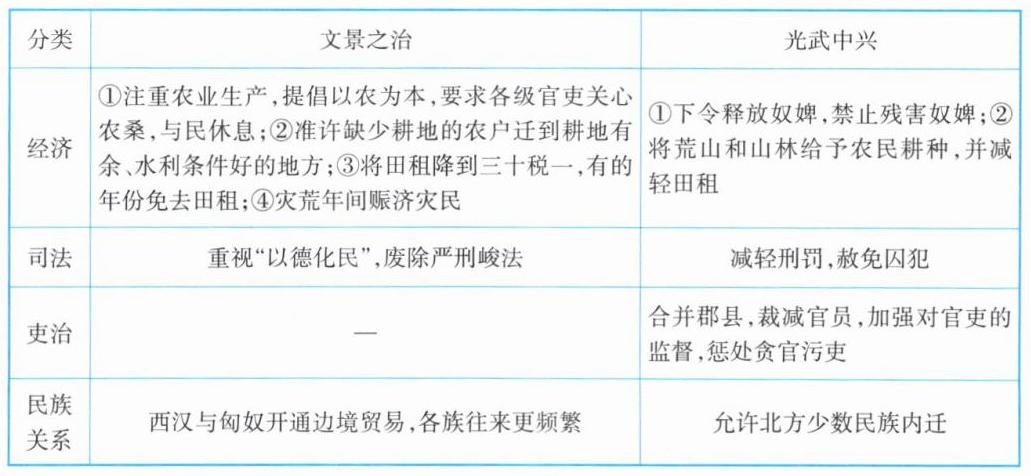 | 分类 | 文景之治 | 光武中兴 |
|---|---|---|
| 经济 | ①注重农业生产，提倡以农为本，要求各级官吏关心农桑，与民休息；②准许缺少耕地的农户迁到耕地有余、水利条件好的地方；③将田租降到三十税一，有的年份免去田租；④灾荒年间赈济灾民 | ①下令释放奴婢，禁止残害奴婢；②将荒山和山林给予农民耕种，并减轻田租 |
| 司法 | 重视“以德化民”，废除严刑峻法 | 减轻刑罚，赦免囚犯 |
| 吏治 | — | 合并郡县，裁减官员，加强对官吏的监督，惩处贪官污吏 |
| 民族关系 | 西汉与匈奴开通边境贸易，各族往来更频繁 | 允许北方少数民族内迁 |